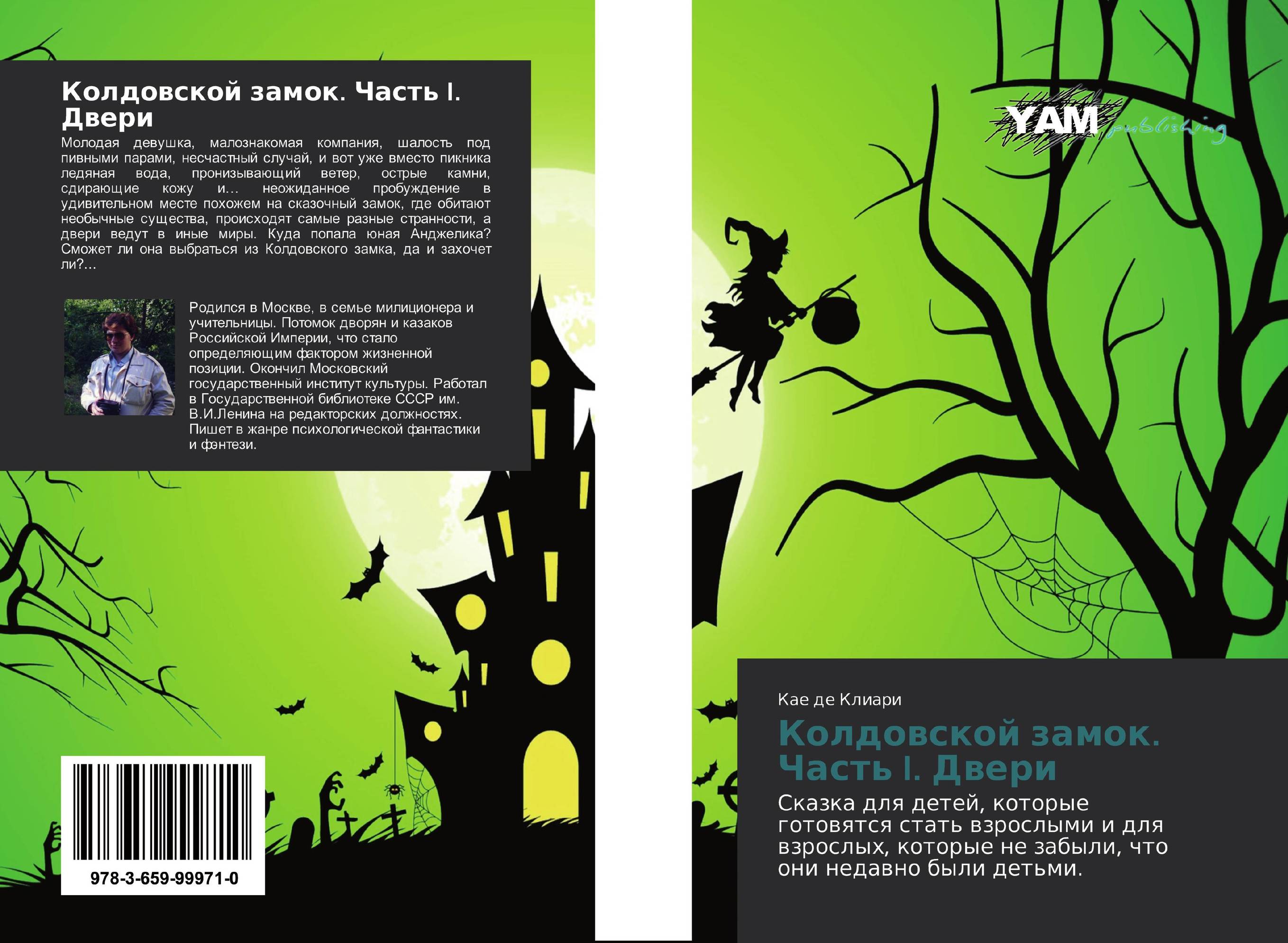 Колдовской замок. Часть I. Двери

Молодая девушка, малознакомая компания, шалость под пивными парами, несчастный случай, и вот уже вместо пикника ледяная вода, пронизывающий ветер, острые камни, сдирающие кожу и… неожиданное пробуждение в удивительном месте похожем на сказочный замок, где обитают необычные существа, происходят самые разные странности, а двери ведут в иные миры. Куда попала юная Анджелика? Сможет ли она выбраться из Колдовского замка, да и захочет ли?…

Родился в Москве, в семье милиционера и учительницы. Потомок дворян и казаков Российской Империи, что стало определяющим фактором жизненной позиции. Окончил Московский государственный институт культуры. Работал в Государственной библиотеке СССР им. В.И.Ленина на редакторских должностях. Пишет в жанре психологической фантастики и фэнтези.

978-3-659-99971-0

YAM publishing

Кае де Клиари

Колдовской замок. Часть I. Двери

Сказка для детей, которые готовятся стать взрослыми и для взрослых, которые не забыли, что они недавно были детьми.